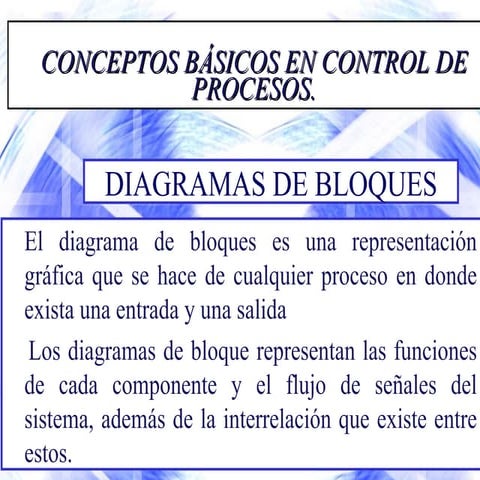 CONCEPTOS BÁSICOS EN CONTROL DE PROCESOS.

DIAGRAMAS DE BLOQUES

El diagrama de bloques es una representación gráfica que se hace de cualquier proceso en donde exista una entrada y una salida

Los diagramas de bloque representan las funciones de cada componente y el flujo de señales del sistema, además de la interrelación que existe entre estos.